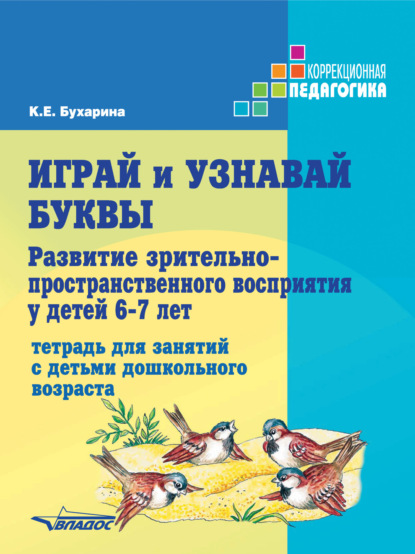 КОРРЕКЦИОННАЯ
ПЕДАГОГИКА

К.Е. Бухарина

ИГРАЙ и УЗНАВАЙ БУКВЫ

Развитие зрительно-пространственного восприятия у детей 6-7 лет

тетрадь для занятий с детьми дошкольного возраста

ВЛАДОС